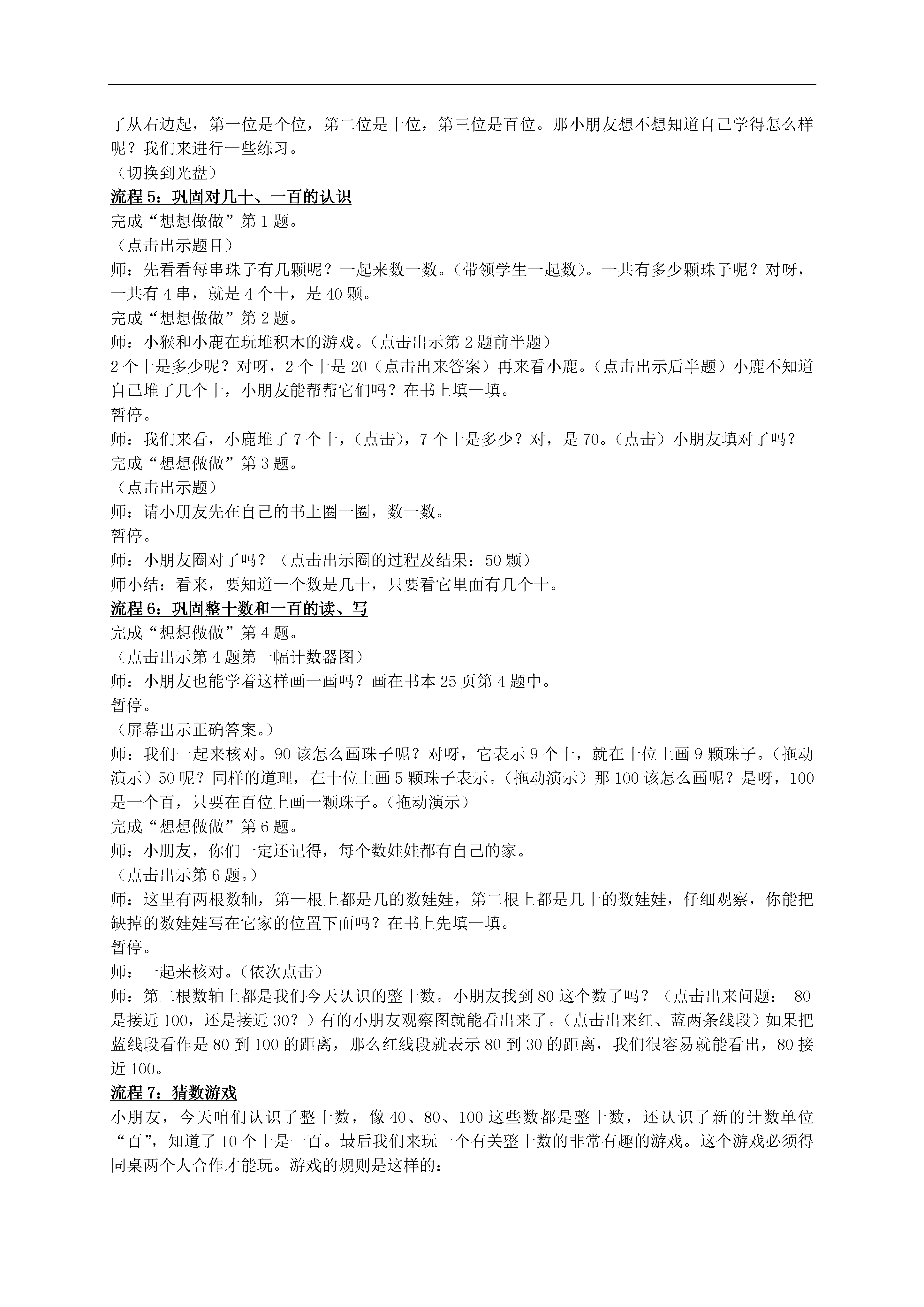 了从右边起，第一位是个位，第二位是十位，第三位是百位。那小朋友想不想知道自己学得怎么样呢？我们来进行一些练习。
（切换到光盘）
流程 5：巩固对几十、一百的认识
完成“想想做做”第 1 题。
（点击出示题目）
师：先看看每串珠子有几颗呢？一起来数一数。（带领学生一起数）。一共有多少颗珠子呢？对呀，一共有 4 串，就是 4 个十，是 40 颗。
完成“想想做做”第 2 题。
师：小猴和小鹿在玩堆积木的游戏。（点击出示第 2 题前半题）
2 个十是多少呢？对呀，2 个十是 20（点击出来答案）再来看小鹿。（点击出示后半题）小鹿不知道自己堆了几个十，小朋友能帮帮它们吗？在书上填一填。
暂停。
师：我们来看，小鹿堆了 7 个十，（点击），7 个十是多少？对，是 70。（点击）小朋友填对了吗？
完成“想想做做”第 3 题。
（点击出示题）
师：请小朋友先在自己的书上圈一圈，数一数。
暂停。
师：小朋友圈对了吗？（点击出示圈的过程及结果：50 颗）
师小结：看来，要知道一个数是几十，只要看它里面有几个十。
流程 6：巩固整十数和一百的读、写
完成“想想做做”第 4 题。
（点击出示第 4 题第一幅计数器图）
师：小朋友也能学着这样画一画吗？画在书本 25 页第 4 题中。
暂停。
（屏幕出示正确答案。）
师：我们一起来核对。90 该怎么画珠子呢？对呀，它表示 9 个十，就在十位上画 9 颗珠子。（拖动演示）50 呢？同样的道理，在十位上画 5 颗珠子表示。（拖动演示）那 100 该怎么画呢？是呀，100 是一个百，只要在百位上画一颗珠子。（拖动演示）
完成“想想做做”第 6 题。
师：小朋友，你们一定还记得，每个数娃娃都有自己的家。
（点击出示第 6 题。）
师：这里有两根数轴，第一根上都是几的数娃娃，第二根上都是几十的数娃娃，仔细观察，你能把缺掉的数娃娃写在它家的位置下面吗？在书上先填一填。
暂停。
师：一起来核对。（依次点击）
师：第二根数轴上都是我们今天认识的整十数。小朋友找到 80 这个数了吗？（点击出来问题： 80 是接近 100，还是接近 30？）有的小朋友观察图就能看出来了。（点击出来红、蓝两条线段）如果把蓝线段看作是 80 到 100 的距离，那么红线段就表示 80 到 30 的距离，我们很容易就能看出，80 接近 100。
流程 7：猜数游戏
小朋友，今天咱们认识了整十数，像 40、80、100 这些数都是整十数，还认识了新的计数单位“百”，知道了 10 个十是一百。最后我们来玩一个有关整十数的非常有趣的游戏。这个游戏必须得同桌两个人合作才能玩。游戏的规则是这样的：